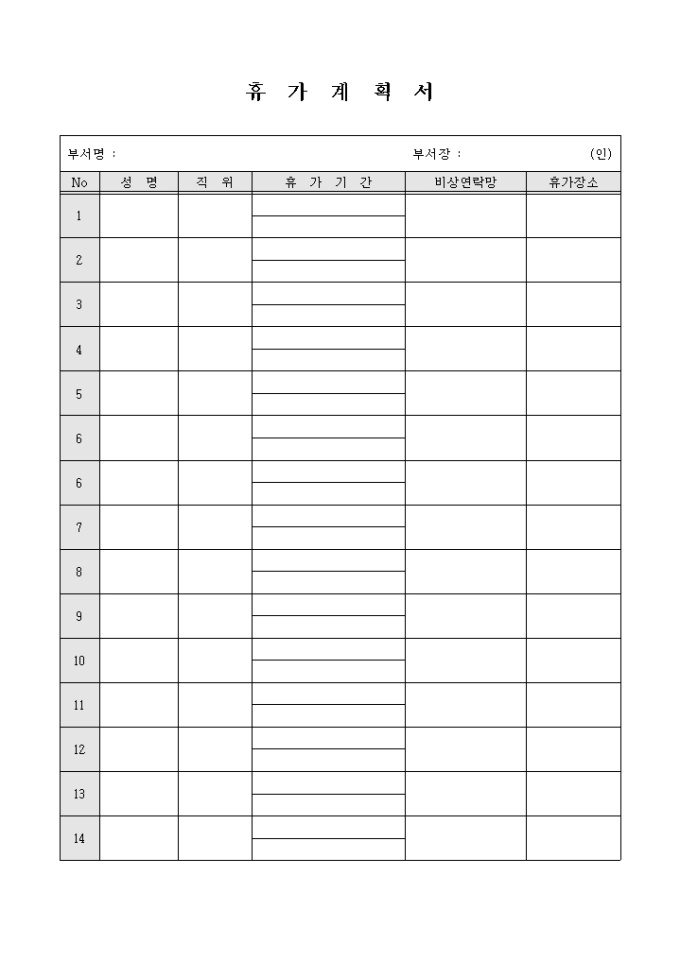 휴 가 계 획 서

부서명 : 부서장 : (인)

| No | 성 명 | 직 위 | 휴 가 기 간 | 비상연락망 | 휴가장소 |
|---|---|---|---|---|---|
| 1 | | | | | |
| 2 | | | | | |
| 3 | | | | | |
| 4 | | | | | |
| 5 | | | | | |
| 6 | | | | | |
| 6 | | | | | |
| 7 | | | | | |
| 8 | | | | | |
| 9 | | | | | |
| 10 | | | | | |
| 11 | | | | | |
| 12 | | | | | |
| 13 | | | | | |
| 14 | | | | | |